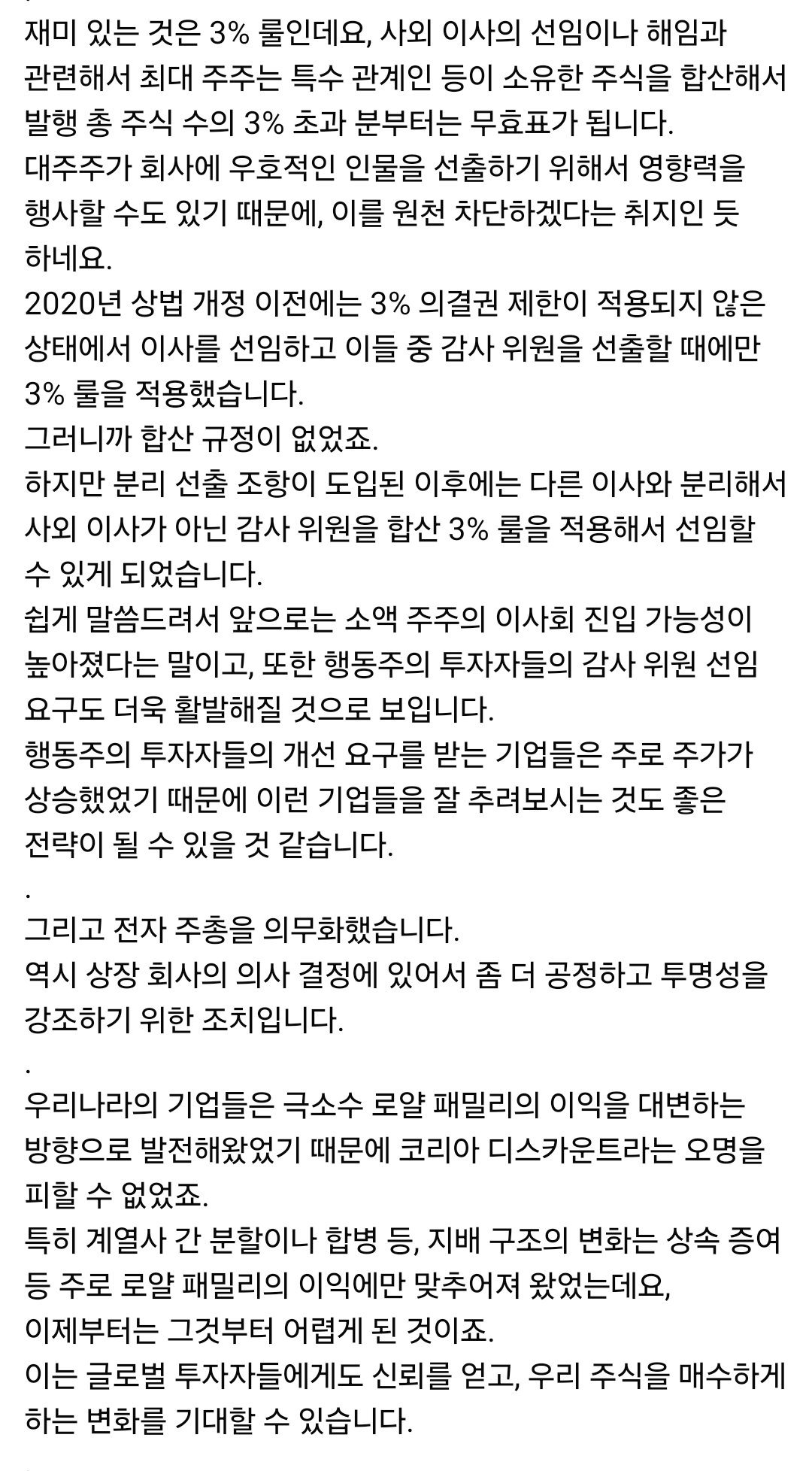 재미 있는 것은 3% 룰인데요, 사외 이사의 선임이나 해임과 관련해서 최대 주주는 특수 관계인 등이 소유한 주식을 합산해서 발행 총 주식 수의 3% 초과 분부터는 무효표가 됩니다.
대주주가 회사에 우호적인 인물을 선출하기 위해서 영향력을 행사할 수도 있기 때문에, 이를 원천 차단하겠다는 취지인 듯 하네요.
2020년 상법 개정 이전에는 3% 의결권 제한이 적용되지 않은 상태에서 이사를 선임하고 이들 중 감사 위원을 선출할 때에만 3% 룰을 적용했습니다.
그러니까 합산 규정이 없었죠.
하지만 분리 선출 조항이 도입된 이후에는 다른 이사와 분리해서 사외 이사가 아닌 감사 위원을 합산 3% 룰을 적용해서 선임할 수 있게 되었습니다.
쉽게 말씀드려서 앞으로는 소액 주주의 이사회 진입 가능성이 높아졌다는 말이고, 또한 행동주의 투자자들의 감사 위원 선임 요구도 더욱 활발해질 것으로 보입니다.
행동주의 투자자들의 개선 요구를 받는 기업들은 주로 주가가 상승했었기 때문에 이런 기업들을 잘 추려보시는 것도 좋은 전략이 될 수 있을 것 같습니다.
.
그리고 전자 주총을 의무화했습니다.
역시 상장 회사의 의사 결정에 있어서 좀 더 공정하고 투명성을 강조하기 위한 조치입니다.
.
우리나라의 기업들은 극소수 로얄 패밀리의 이익을 대변하는 방향으로 발전해왔었기 때문에 코리아 디스카운트라는 오명을 피할 수 없었죠.
특히 계열사 간 분할이나 합병 등, 지배 구조의 변화는 상속 증여 등 주로 로얄 패밀리의 이익에만 맞추어져 왔었는데요,
이제부터는 그것부터 어렵게 된 것이죠.
이는 글로벌 투자자들에게도 신뢰를 얻고, 우리 주식을 매수하게 하는 변화를 기대할 수 있습니다.